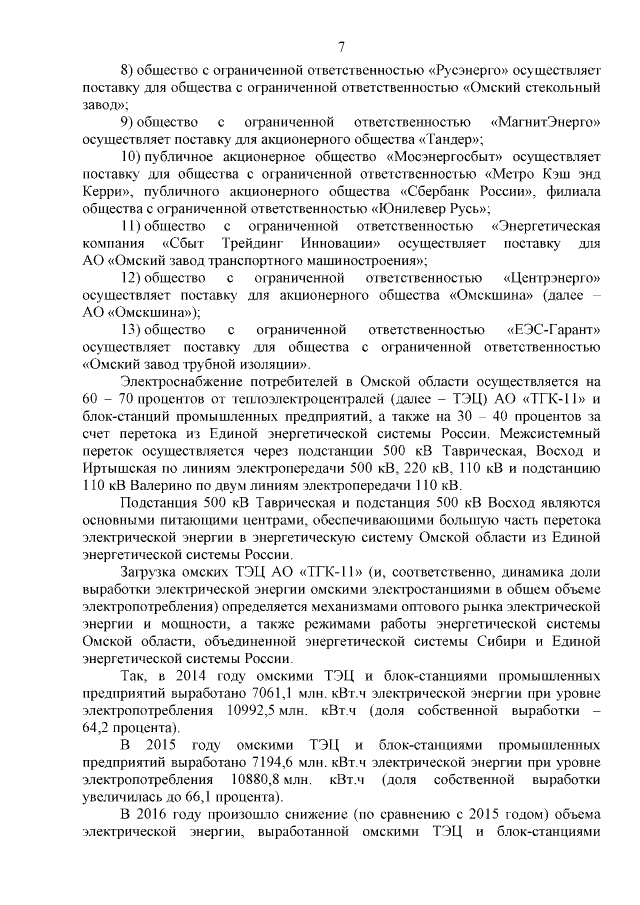 7

8) общество с ограниченной ответственностью «Русэнерго» осуществляет поставку для общества с ограниченной ответственностью «Омский стекольный завод»;

9) общество с ограниченной ответственностью «МагнитЭнерго» осуществляет поставку для акционерного общества «Тандер»;

10) публичное акционерное общество «Мосэнергосбыт» осуществляет поставку для общества с ограниченной ответственностью «Метро Кэш энд Керри», публичного акционерного общества «Сбербанк России», филиала общества с ограниченной ответственностью «Юнилевер Русь»;

11) общество с ограниченной ответственностью «Энергетическая компания «Сбыт Трейдинг Инновации» осуществляет поставку для АО «Омский завод транспортного машиностроения»;

12) общество с ограниченной ответственностью «Центрэнерго» осуществляет поставку для акционерного общества «Омскшина» (далее – АО «Омскшина»);

13) общество с ограниченной ответственностью «ЕЭС-Гарант» осуществляет поставку для общества с ограниченной ответственностью «Омский завод трубной изоляции».

Электроснабжение потребителей в Омской области осуществляется на 60 – 70 процентов от теплоэлектроцентралей (далее – ТЭЦ) АО «ТГК-11» и блок-станций промышленных предприятий, а также на 30 – 40 процентов за счет перетока из Единой энергетической системы России. Межсистемный переток осуществляется через подстанции 500 кВ Таврическая, Восход и Иртышская по линиям электропередачи 500 кВ, 220 кВ, 110 кВ и подстанцию 110 кВ Валерино по двум линиям электропередачи 110 кВ.

Подстанция 500 кВ Таврическая и подстанция 500 кВ Восход являются основными питающими центрами, обеспечивающими большую часть перетока электрической энергии в энергетическую систему Омской области из Единой энергетической системы России.

Загрузка омских ТЭЦ АО «ТГК-11» (и, соответственно, динамика доли выработки электрической энергии омскими электростанциями в общем объеме электропотребления) определяется механизмами оптового рынка электрической энергии и мощности, а также режимами работы энергетической системы Омской области, объединенной энергетической системы Сибири и Единой энергетической системы России.

Так, в 2014 году омскими ТЭЦ и блок-станциями промышленных предприятий выработано 7061,1 млн. кВт.ч электрической энергии при уровне электропотребления 10992,5 млн. кВт.ч (доля собственной выработки – 64,2 процента).

В 2015 году омскими ТЭЦ и блок-станциями промышленных предприятий выработано 7194,6 млн. кВт.ч электрической энергии при уровне электропотребления 10880,8 млн. кВт.ч (доля собственной выработки увеличилась до 66,1 процента).

В 2016 году произошло снижение (по сравнению с 2015 годом) объема электрической энергии, выработанной омскими ТЭЦ и блок-станциями